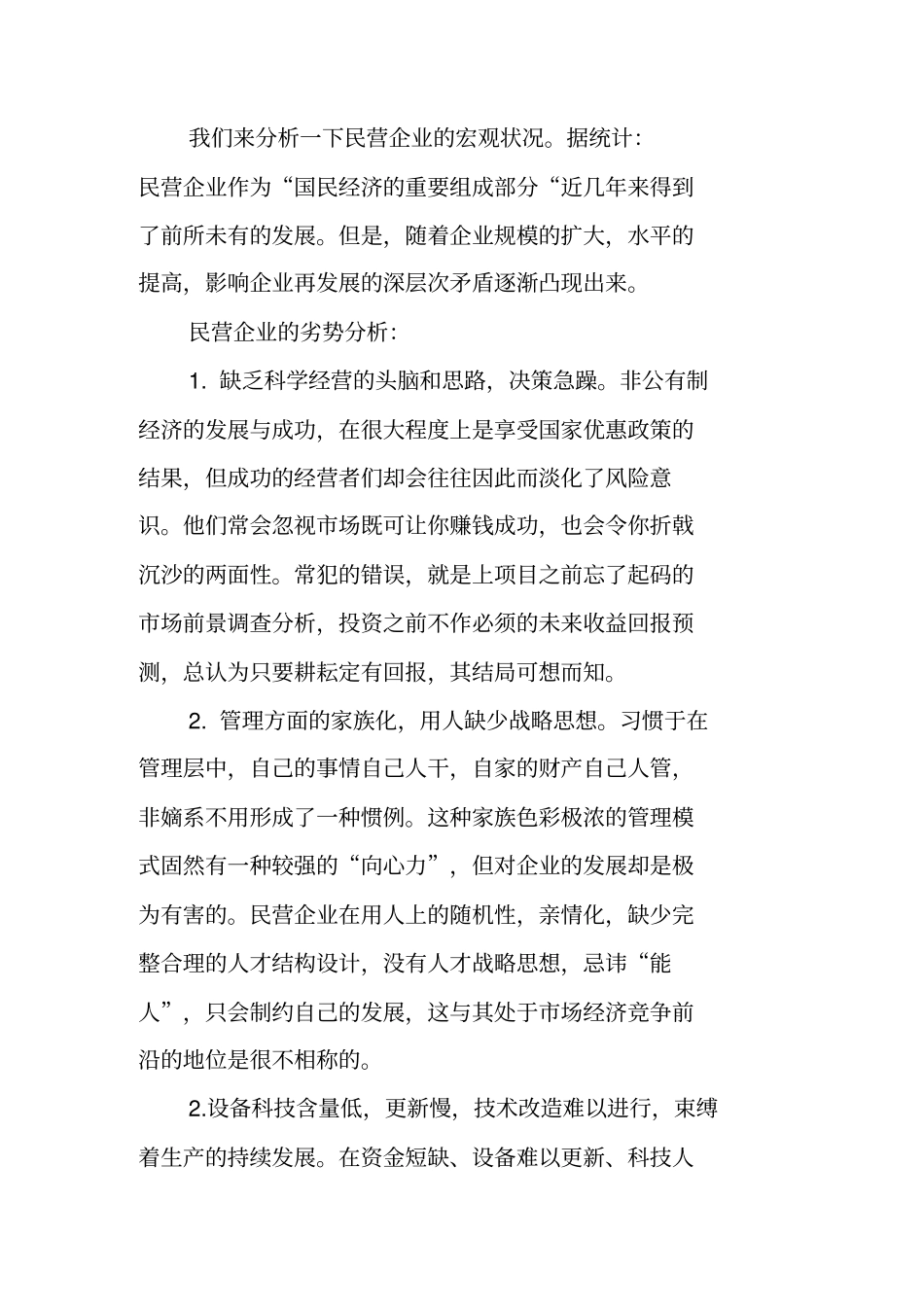 我们来分析一下民营企业的宏观状况。据统计:民营企业作为“国民经济的重要组成部分“近几年来得到了前所未有的发展。但是，随着企业规模的扩大，水平的提高，影响企业再发展的深层次矛盾逐渐凸现出来。

民营企业的劣势分析:

1. 缺乏科学经营的头脑和思路，决策急躁。非公有制经济的发展与成功，在很大程度上是享受国家优惠政策的结果，但成功的经营者们却会往往因此而淡化了风险意识。他们常会忽视市场既可让你赚钱成功，也会令你折戟沉沙的两面性。常犯的错误，就是上项目之前忘了起码的市场前景调查分析，投资之前不作必须的未来收益回报预测，总认为只要耕耘定有回报，其结局可想而知。

2. 管理方面的家族化，用人缺少战略思想。习惯于在管理层中，自己的事情自己人干，自家的财产自己人管，非嫡系不用形成了一种惯例。这种家族色彩极浓的管理模式固然有一种较强的“向心力”，但对企业的发展却是极为有害的。民营企业在用人上的随机性，亲情化，缺少完整合理的人才结构设计，没有人才战略思想，忌讳“能人”，只会制约自己的发展，这与其处于市场经济竞争前沿的地位是很不相称的。

2.设备科技含量低，更新慢，技术改造难以进行，束缚着生产的持续发展。在资金短缺、设备难以更新、科技人